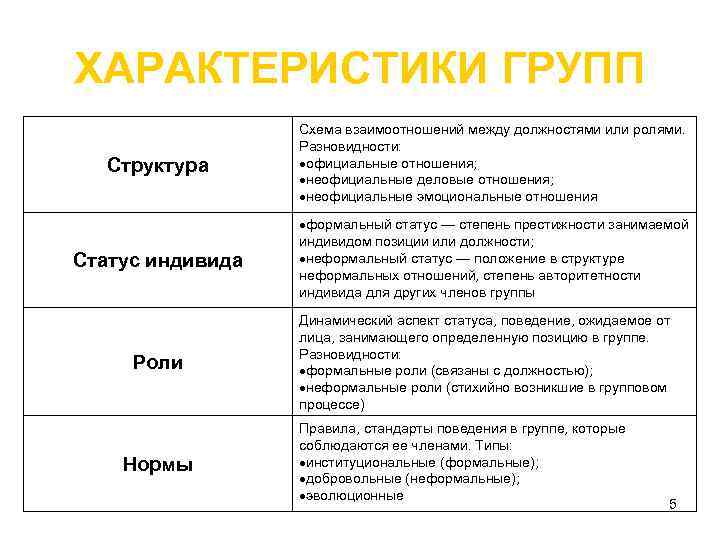 ХАРАКТЕРИСТИКИ ГРУПП

| | |
|---|---|
| Структура | Схема взаимоотношений между должностями или ролями. Разновидности: •официальные отношения; •неофициальные деловые отношения; •неофициальные эмоциональные отношения |
| Статус индивида | •формальный статус — степень престижности занимаемой индивидом позиции или должности; •неформальный статус — положение в структуре неформальных отношений, степень авторитетности индивида для других членов группы |
| Роли | Динамический аспект статуса, поведение, ожидаемое от лица, занимающего определенную позицию в группе. Разновидности: •формальные роли (связаны с должностью); •неформальные роли (стихийно возникшие в групповом процессе) |
| Нормы | Правила, стандарты поведения в группе, которые соблюдаются ее членами. Типы: •институциональные (формальные); •добровольные (неформальные); •эволюционные |

5